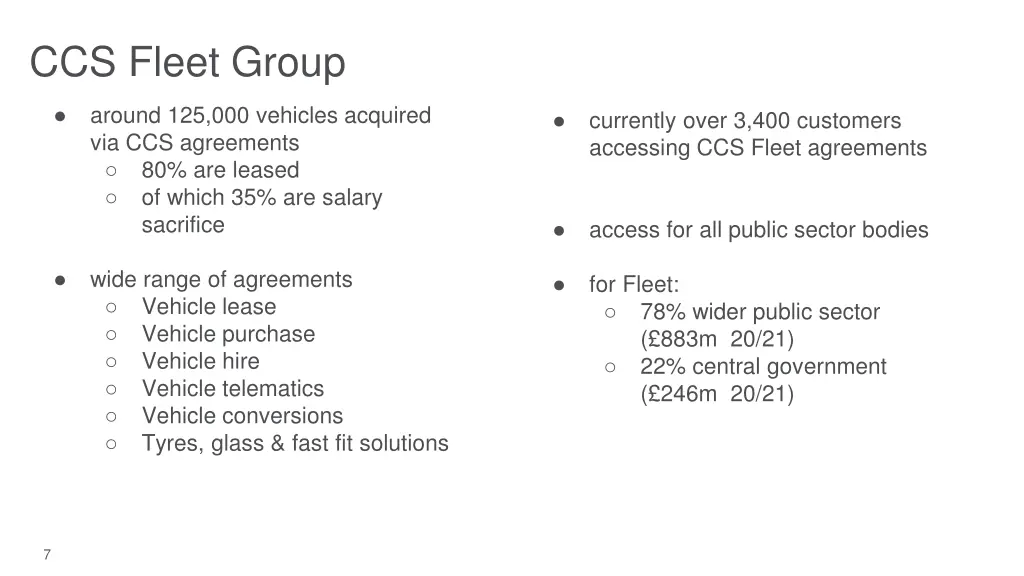 CCS Fleet Group

● around 125,000 vehicles acquired via CCS agreements
○ 80% are leased
○ of which 35% are salary sacrifice

● wide range of agreements
○ Vehicle lease
○ Vehicle purchase
○ Vehicle hire
○ Vehicle telematics
○ Vehicle conversions
○ Tyres, glass & fast fit solutions

● currently over 3,400 customers accessing CCS Fleet agreements

● access for all public sector bodies

● for Fleet:
○ 78% wider public sector (£883m 20/21)
○ 22% central government (£246m 20/21)

7